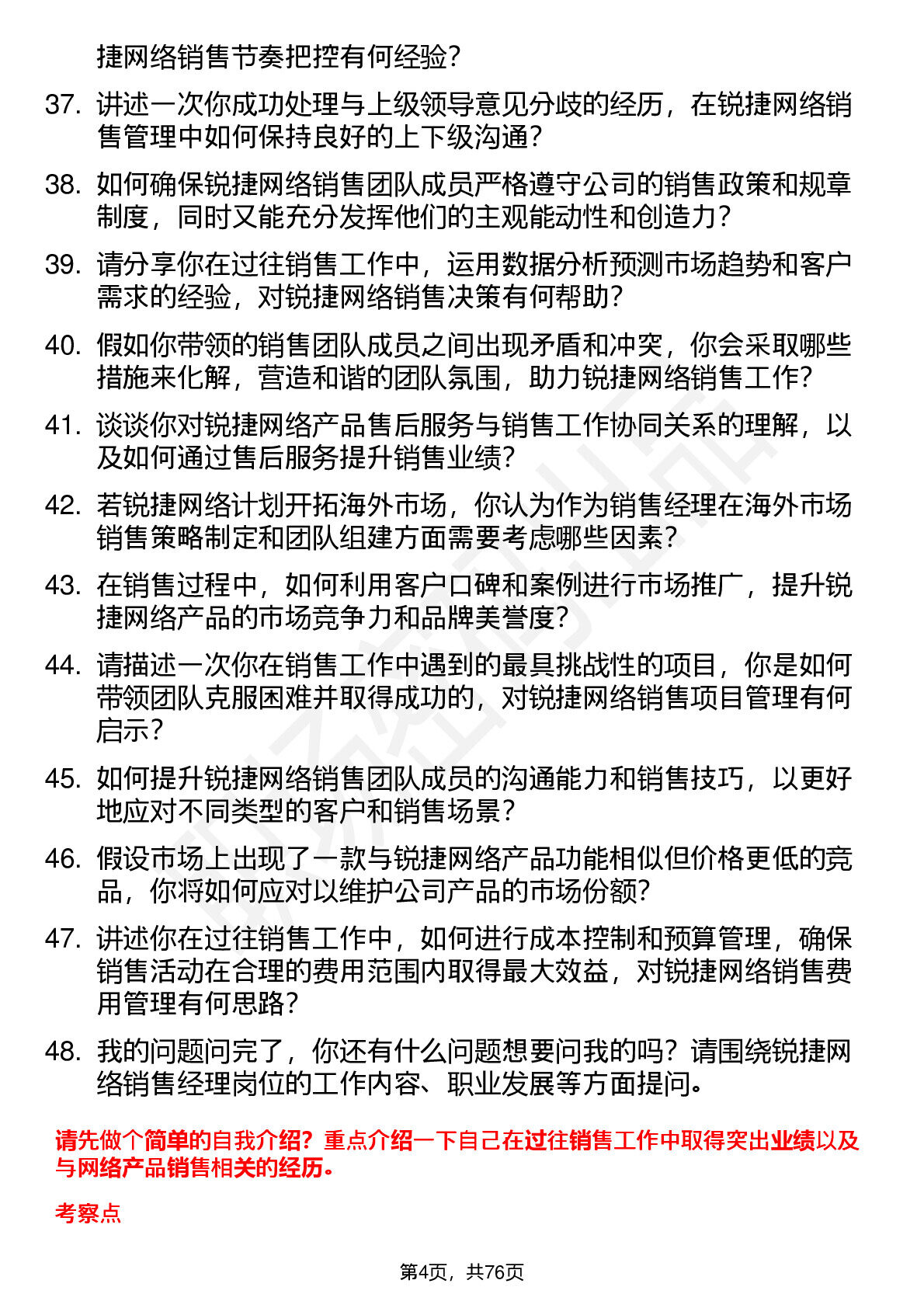 捷网络销售节奏把控有何经验？

37. 讲述一次你成功处理与上级领导意见分歧的经历，在锐捷网络销售管理中如何保持良好的上下级沟通？

38. 如何确保锐捷网络销售团队成员严格遵守公司的销售政策和规章制度，同时又能充分发挥他们的主观能动性和创造力？

39. 请分享你在过往销售工作中，运用数据分析预测市场趋势和客户需求的经验，对锐捷网络销售决策有何帮助？

40. 假如你带领的销售团队成员之间出现矛盾和冲突，你会采取哪些措施来化解，营造和谐的团队氛围，助力锐捷网络销售工作？

41. 谈谈你对锐捷网络产品售后服务与销售工作协同关系的理解，以及如何通过售后服务提升销售业绩？

42. 若锐捷网络计划开拓海外市场，你认为作为销售经理在海外市场销售策略制定和团队组建方面需要考虑哪些因素？

43. 在销售过程中，如何利用客户口碑和案例进行市场推广，提升锐捷网络产品的市场竞争力和品牌美誉度？

44. 请描述一次你在销售工作中遇到的最具挑战性的项目，你是如何带领团队克服困难并取得成功的，对锐捷网络销售项目管理有何启示？

45. 如何提升锐捷网络销售团队成员的沟通能力和销售技巧，以更好地应对不同类型的客户和销售场景？

46. 假设市场上出现了一款与锐捷网络产品功能相似但价格更低的竞品，你将如何应对以维护公司产品的市场份额？

47. 讲述你在过往销售工作中，如何进行成本控制和预算管理，确保销售活动在合理的费用范围内取得最大效益，对锐捷网络销售费用管理有何思路？

48. 我的问题问完了，你还有什么问题想要问我的吗？请围绕锐捷网络销售经理岗位的工作内容、职业发展等方面提问。

请先做个简单的自我介绍？重点介绍一下自己在过往销售工作中取得突出业绩以及与网络产品销售相关的经历。

考察点

第4页，共76页